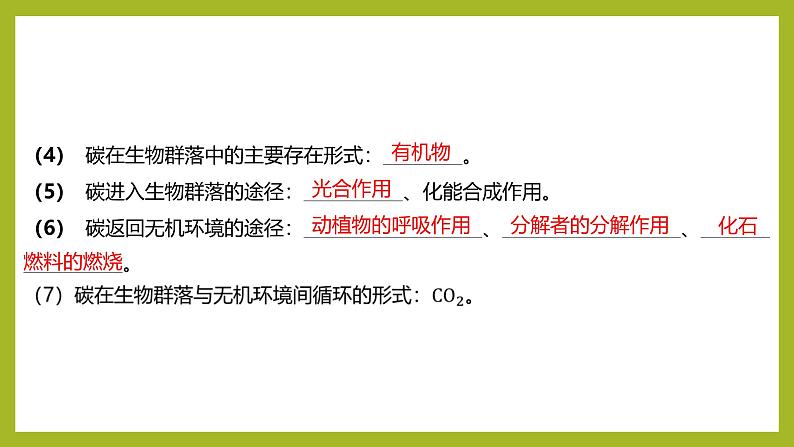 (4) 碳在生物群落中的主要存在形式：有机物。

(5) 碳进入生物群落的途径：光合作用、化能合成作用。

(6) 碳返回无机环境的途径：动植物的呼吸作用、分解者的分解作用、化石燃料的燃烧。

(7) 碳在生物群落与无机环境间循环的形式：$CO_2$。